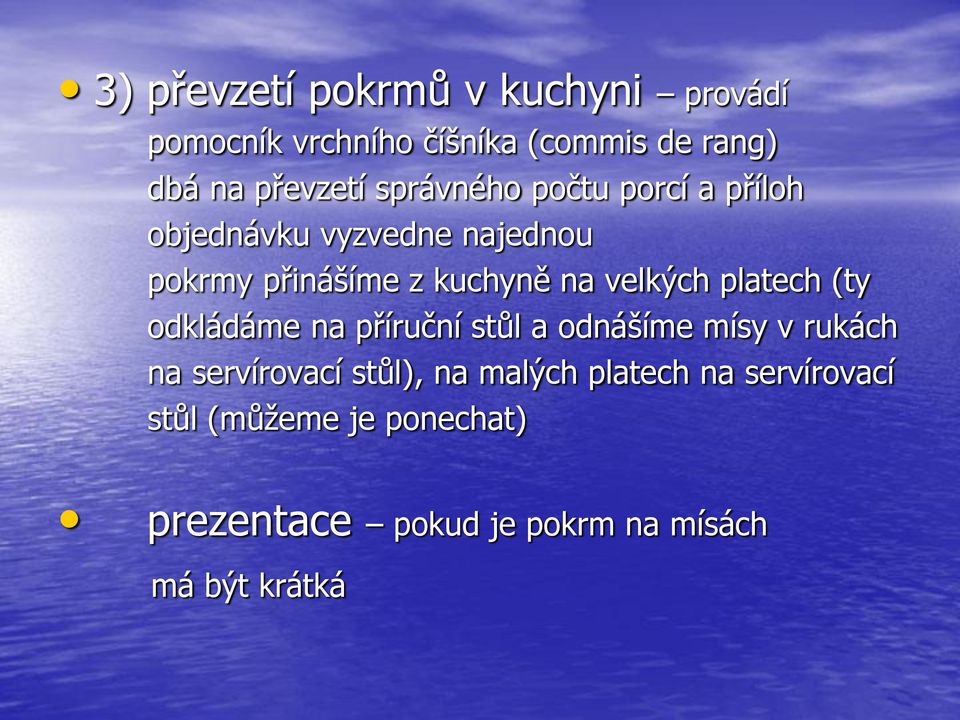 • 3) převzetí pokrmů v kuchyni – provádí pomocník vrchního číšníka (commis de rang) dbá na převzetí správného počtu porcí a příloh objednávku vyzvedne najednou pokrmy přinášíme z kuchyně na velkých platech (ty odkládáme na příruční stůl a odnášíme mísy v rukách na servírovací stůl), na malých platech na servírovací stůl (můžeme je ponechat)

• prezentace – pokud je pokrm na mísách má být krátká